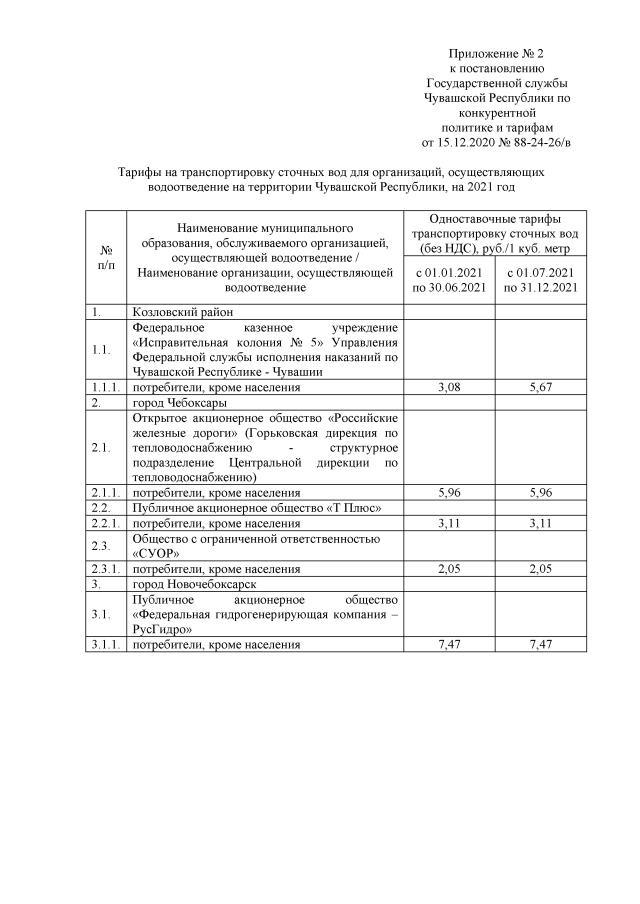 Приложение № 2
к постановлению
Государственной службы
Чувашской Республики по
конкурентной
политике и тарифам
от 15.12.2020 № 88-24-26/в

Тарифы на транспортировку сточных вод для организаций, осуществляющих водоотведение на территории Чувашской Республики, на 2021 год

| № п/п | Наименование муниципального образования, обслуживаемого организацией, осуществляющей водоотведение / Наименование организации, осуществляющей водоотведение | Одноставочные тарифы транспортировку сточных вод (без НДС), руб./1 куб. метр с 01.01.2021 по 30.06.2021 | Одноставочные тарифы транспортировку сточных вод (без НДС), руб./1 куб. метр с 01.07.2021 по 31.12.2021 |
|---|---|---|---|
| 1. | Козловский район | | |
| 1.1. | Федеральное казенное учреждение «Исправительная колония № 5» Управления Федеральной службы исполнения наказаний по Чувашской Республике - Чувашии | | |
| 1.1.1. | потребители, кроме населения | 3,08 | 5,67 |
| 2. | город Чебоксары | | |
| 2.1. | Открытое акционерное общество «Российские железные дороги» (Горьковская дирекция по тепловодоснабжению - структурное подразделение Центральной дирекции по тепловодоснабжению) | | |
| 2.1.1. | потребители, кроме населения | 5,96 | 5,96 |
| 2.2. | Публичное акционерное общество «Т Плюс» | | |
| 2.2.1. | потребители, кроме населения | 3,11 | 3,11 |
| 2.3. | Общество с ограниченной ответственностью «СУОР» | | |
| 2.3.1. | потребители, кроме населения | 2,05 | 2,05 |
| 3. | город Новочебоксарск | | |
| 3.1. | Публичное акционерное общество «Федеральная гидрогенерирующая компания – РусГидро» | | |
| 3.1.1. | потребители, кроме населения | 7,47 | 7,47 |